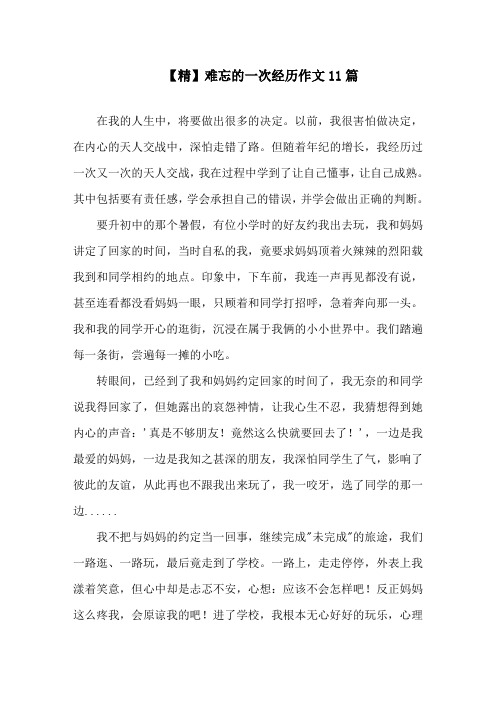 【精】难忘的一次经历作文11篇

在我的人生中，将要做出很多的决定。以前，我很害怕做决定，在内心的天人交战中，深怕走错了路。但随着年纪的增长，我经历过一次又一次的天人交战，我在过程中学到了让自己懂事，让自己成熟。其中包括要有责任感，学会承担自己的错误，并学会做出正确的判断。

要升初中的那个暑假，有位小学时的好友约我出去玩，我和妈妈讲定了回家的时间，当时自私的我，竟要求妈妈顶着火辣辣的烈阳载我到和同学相约的地点。印象中，下车前，我连一声再见都没有说，甚至连看都没看妈妈一眼，只顾着和同学打招呼，急着奔向那一头。我和我的同学开心的逛街，沉浸在属于我俩的小小世界中。我们踏遍每一条街，尝遍每一摊的小吃。

转眼间，已经到了我和妈妈约定回家的时间了，我无奈的和同学说我得回家了，但她露出的哀怨神情，让我心生不忍，我猜想得到她内心的声音：'真是不够朋友！竟然这么快就要回去了！'，一边是我最爱的妈妈，一边是我知之甚深的朋友，我深怕同学生了气，影响了彼此的友谊，从此再也不跟我出来玩了，我一咬牙，选了同学的那一边......

我不把与妈妈的约定当一回事，继续完成"未完成"的旅途，我们一路逛、一路玩，最后竟走到了学校。一路上，走走停停，外表上我漾着笑意，但心中却是忐忑不安，心想：应该不会怎样吧！反正妈妈这么疼我，会原谅我的吧！进了学校，我根本无心好好的玩乐，心理